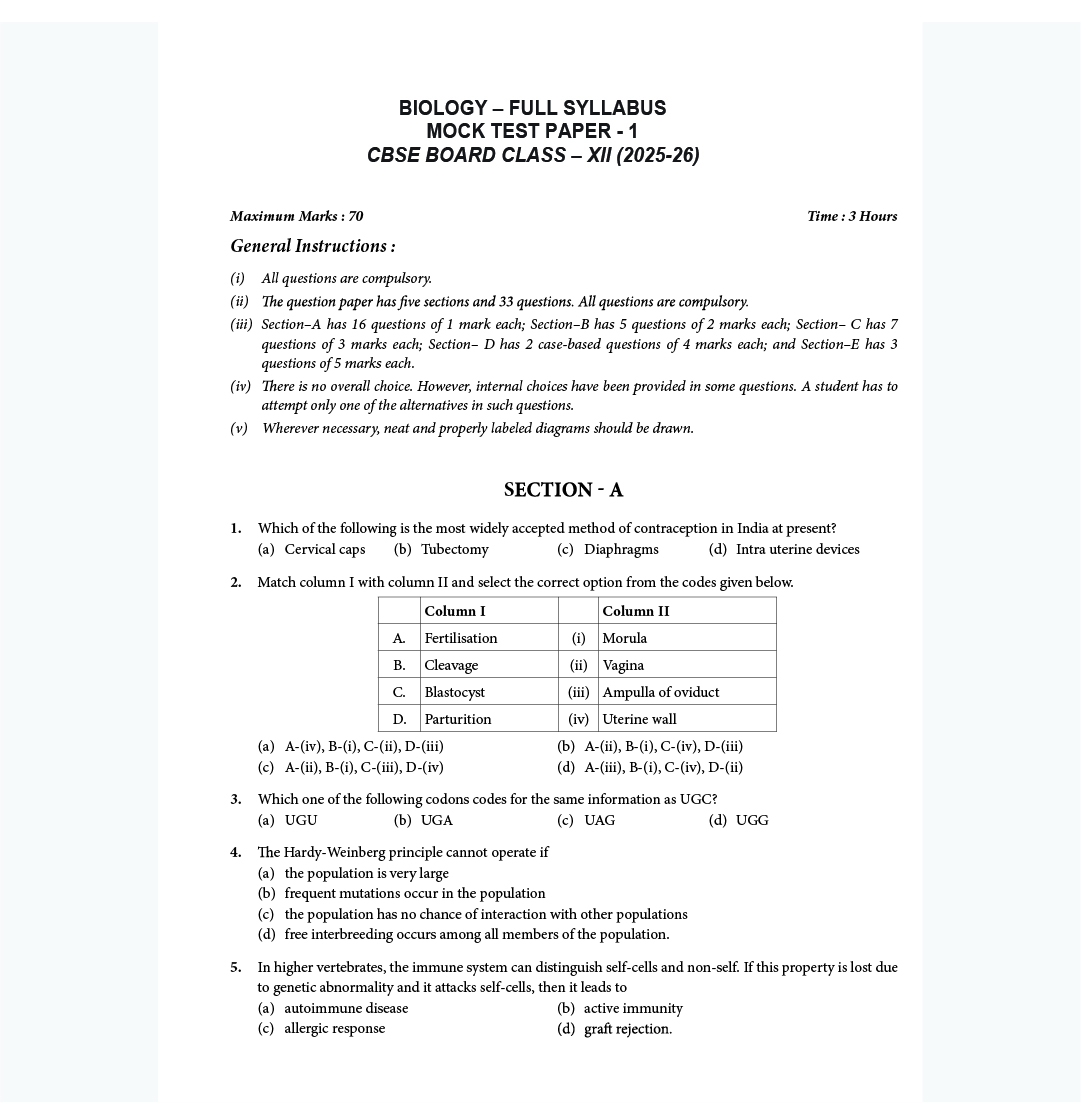 BIOLOGY – FULL SYLLABUS
MOCK TEST PAPER - 1
CBSE BOARD CLASS – XII (2025-26)

Maximum Marks : 70

Time : 3 Hours

General Instructions :

(i) All questions are compulsory.

(ii) The question paper has five sections and 33 questions. All questions are compulsory.

(iii) Section–A has 16 questions of 1 mark each; Section–B has 5 questions of 2 marks each; Section– C has 7 questions of 3 marks each; Section– D has 2 case-based questions of 4 marks each; and Section–E has 3 questions of 5 marks each.

(iv) There is no overall choice. However, internal choices have been provided in some questions. A student has to attempt only one of the alternatives in such questions.

(v) Wherever necessary, neat and properly labeled diagrams should be drawn.

SECTION - A

1. Which of the following is the most widely accepted method of contraception in India at present?
(a) Cervical caps (b) Tubectomy (c) Diaphragms (d) Intra uterine devices

2. Match column I with column II and select the correct option from the codes given below.

| | Column I | | Column II |
|---|---|---|---|
| A. | Fertilisation | (i) | Morula |
| B. | Cleavage | (ii) | Vagina |
| C. | Blastocyst | (iii) | Ampulla of oviduct |
| D. | Parturition | (iv) | Uterine wall |

(a) A-(iv), B-(i), C-(ii), D-(iii) (b) A-(ii), B-(i), C-(iv), D-(iii)
(c) A-(ii), B-(i), C-(iii), D-(iv) (d) A-(iii), B-(i), C-(iv), D-(ii)

3. Which one of the following codons codes for the same information as UGC?
(a) UGU (b) UGA (c) UAG (d) UGG

4. The Hardy-Weinberg principle cannot operate if
(a) the population is very large
(b) frequent mutations occur in the population
(c) the population has no chance of interaction with other populations
(d) free interbreeding occurs among all members of the population.

5. In higher vertebrates, the immune system can distinguish self-cells and non-self. If this property is lost due to genetic abnormality and it attacks self-cells, then it leads to
(a) autoimmune disease (b) active immunity
(c) allergic response (d) graft rejection.